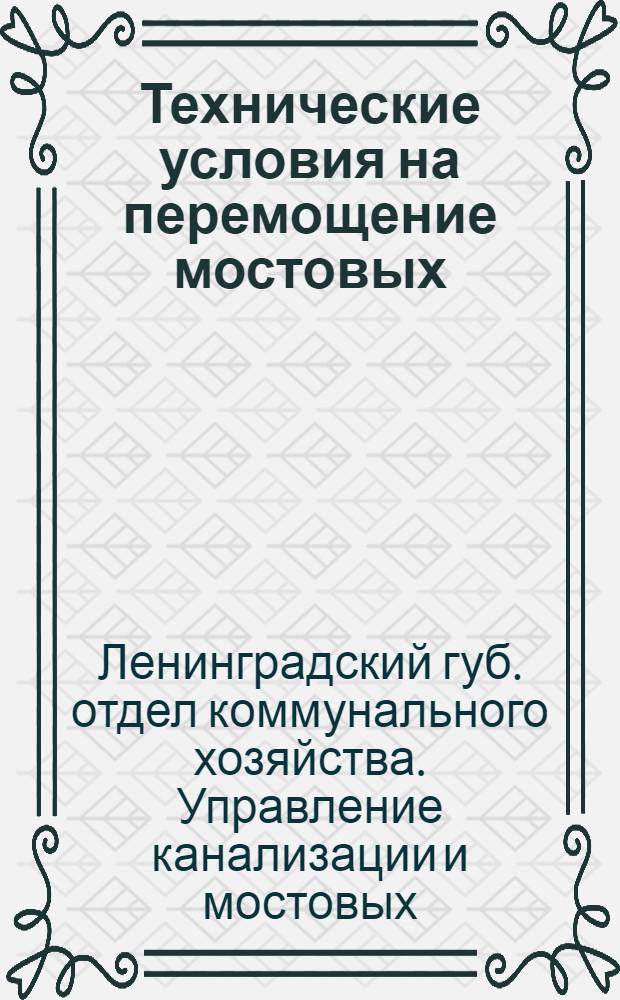 Технические условия на перемощение мостовых

Ленинградский губ. отдел коммунального хозяйства. Управление канализации и мостовых